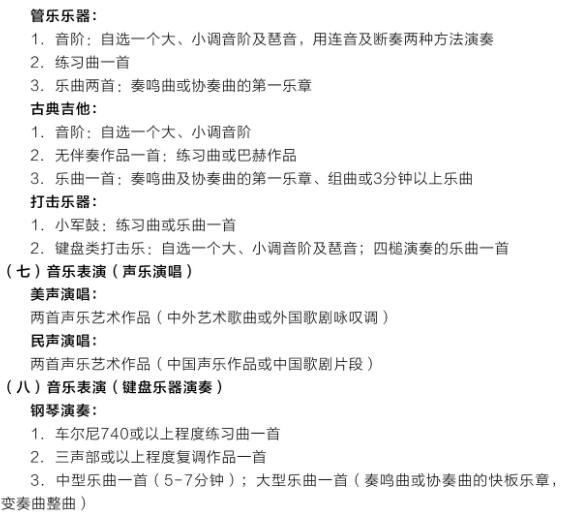 管乐乐器：
1. 音阶：自选一个大、小调音阶及琶音，用连音及断奏两种方法演奏
2. 练习曲一首
3. 乐曲两首：奏鸣曲或协奏曲的第一乐章
古典吉他：
1. 音阶：自选一个大、小调音阶
2. 无伴奏作品一首：练习曲或巴赫作品
3. 乐曲一首：奏鸣曲及协奏曲的第一乐章、组曲或3分钟以上乐曲
打击乐器：
1. 小军鼓：练习曲或乐曲一首
2. 键盘类打击乐：自选一个大、小调音阶及琶音；四槌演奏的乐曲一首
（七）音乐表演（声乐演唱）
美声演唱：
两首声乐艺术作品（中外艺术歌曲或外国歌剧咏叹调）
民声演唱：
两首声乐艺术作品（中国声乐作品或中国歌剧片段）
（八）音乐表演（键盘乐器演奏）
钢琴演奏：
1. 车尔尼740或以上程度练习曲一首
2. 三声部或以上程度复调作品一首
3. 中型乐曲一首（5-7分钟）；大型乐曲一首（奏鸣曲或协奏曲的快板乐章，变奏曲整曲）